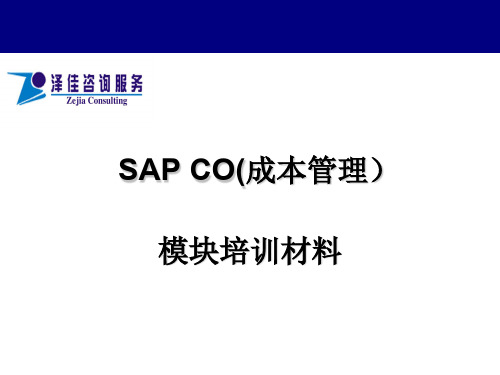 泽佳咨询服务
Zejia Consulting

SAP CO(成本管理）

模块培训材料